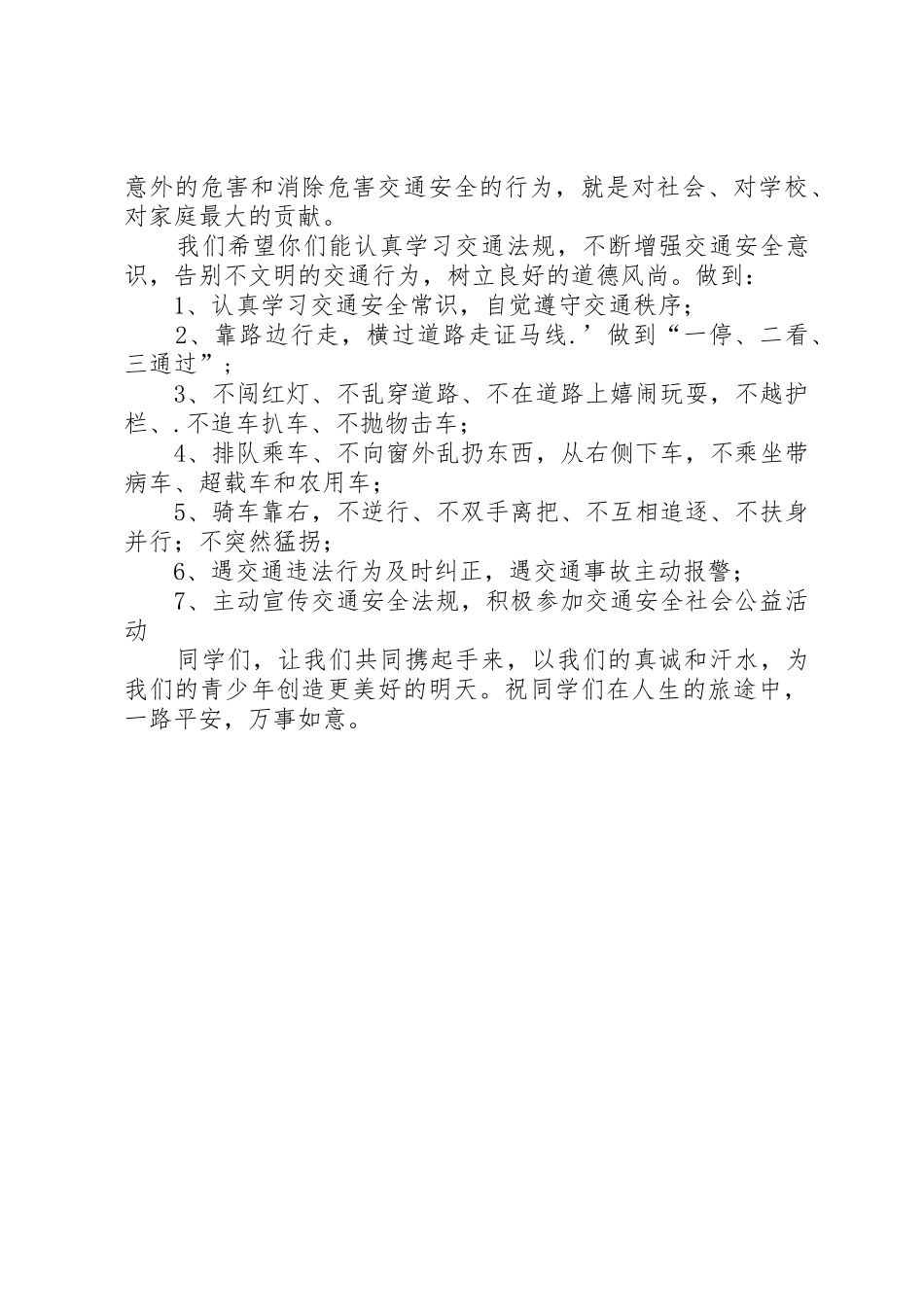 意外的危害和消除危害交通安全的行为，就是对社会、对学校、对家庭最大的贡献。

我们希望你们能认真学习交通法规，不断增强交通安全意识，告别不文明的交通行为，树立良好的道德风尚。做到：

1、认真学习交通安全常识，自觉遵守交通秩序；

2、靠路边行走，横过道路走证马线.’做到“一停、二看、三通过”；

3、不闯红灯、不乱穿道路、不在道路上嬉闹玩耍，不越护栏、.不追车扒车、不抛物击车；

4、排队乘车、不向窗外乱扔东西，从右侧下车，不乘坐带病车、超载车和农用车；

5、骑车靠右，不逆行、不双手离把、不互相追逐、不扶身并行；不突然猛拐；

6、遇交通违法行为及时纠正，遇交通事故主动报警；

7、主动宣传交通安全法规，积极参加交通安全社会公益活动

同学们，让我们共同携起手来，以我们的真诚和汗水，为我们的青少年创造更美好的明天。祝同学们在人生的旅途中，一路平安，万事如意。